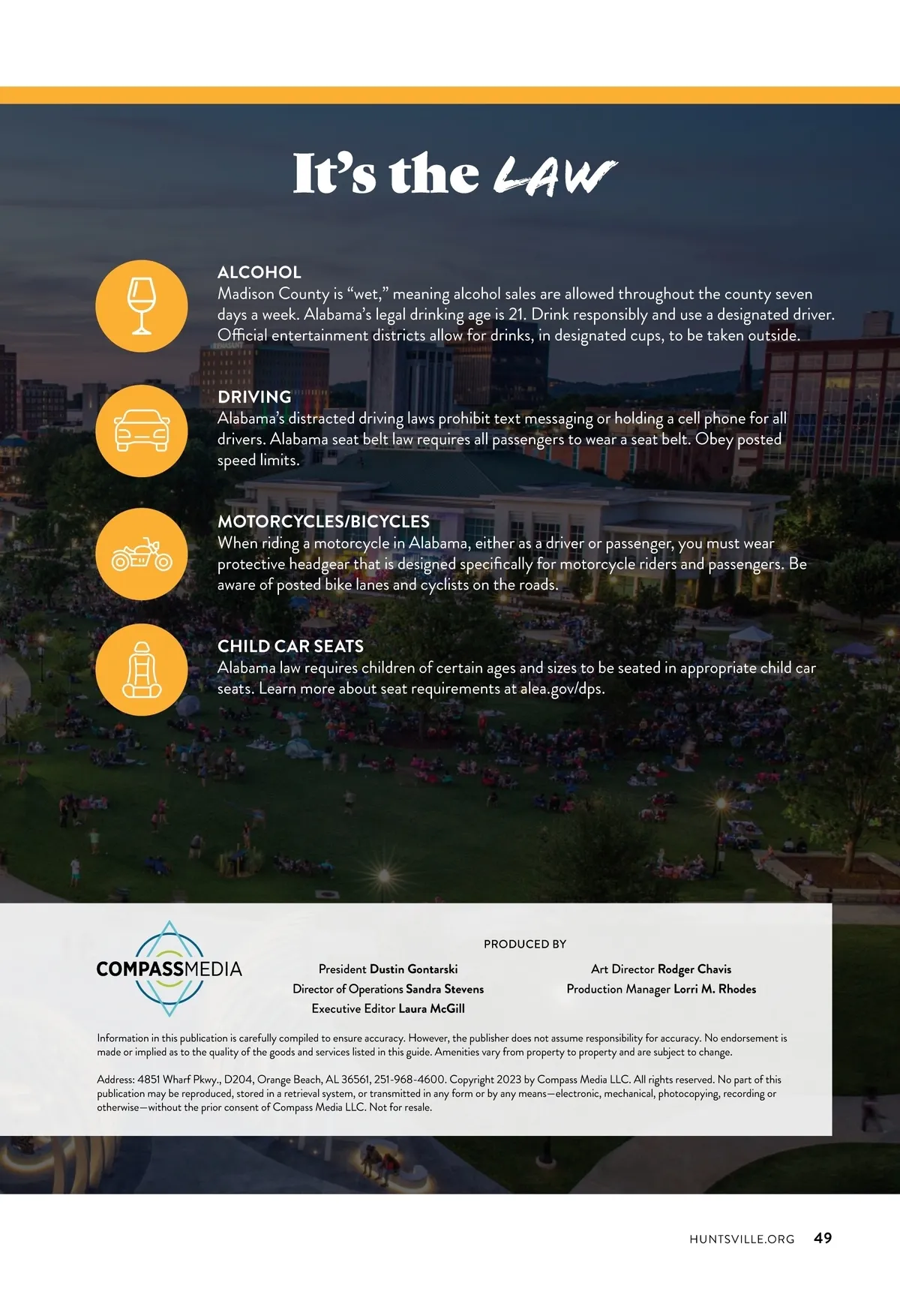 It's the LAW

ALCOHOL
Madison County is "wet," meaning alcohol sales are allowed throughout the county seven days a week. Alabama's legal drinking age is 21. Drink responsibly and use a designated driver. Official entertainment districts allow for drinks, in designated cups, to be taken outside.

DRIVING
Alabama's distracted driving laws prohibit text messaging or holding a cell phone for all drivers. Alabama seat belt law requires all passengers to wear a seat belt. Obey posted speed limits.

MOTORCYCLES/BICYCLES
When riding a motorcycle in Alabama, either as a driver or passenger, you must wear protective headgear that is designed specifically for motorcycle riders and passengers. Be aware of posted bike lanes and cyclists on the roads.

CHILD CAR SEATS
Alabama law requires children of certain ages and sizes to be seated in appropriate child car seats. Learn more about seat requirements at alea.gov/dps.

COMPASSMEDIA

PRODUCED BY

President Dustin Gontarski
Director of Operations Sandra Stevens
Executive Editor Laura McGill

Art Director Rodger Chavis
Production Manager Lorri M. Rhodes

Information in this publication is carefully compiled to ensure accuracy. However, the publisher does not assume responsibility for accuracy. No endorsement is made or implied as to the quality of the goods and services listed in this guide. Amenities vary from property to property and are subject to change.

Address: 4851 Wharf Pkwy., D204, Orange Beach, AL 36561, 251-968-4600. Copyright 2023 by Compass Media LLC. All rights reserved. No part of this publication may be reproduced, stored in a retrieval system, or transmitted in any form or by any means—electronic, mechanical, photocopying, recording or otherwise—without the prior consent of Compass Media LLC. Not for resale.

HUNTSVILLE.ORG 49